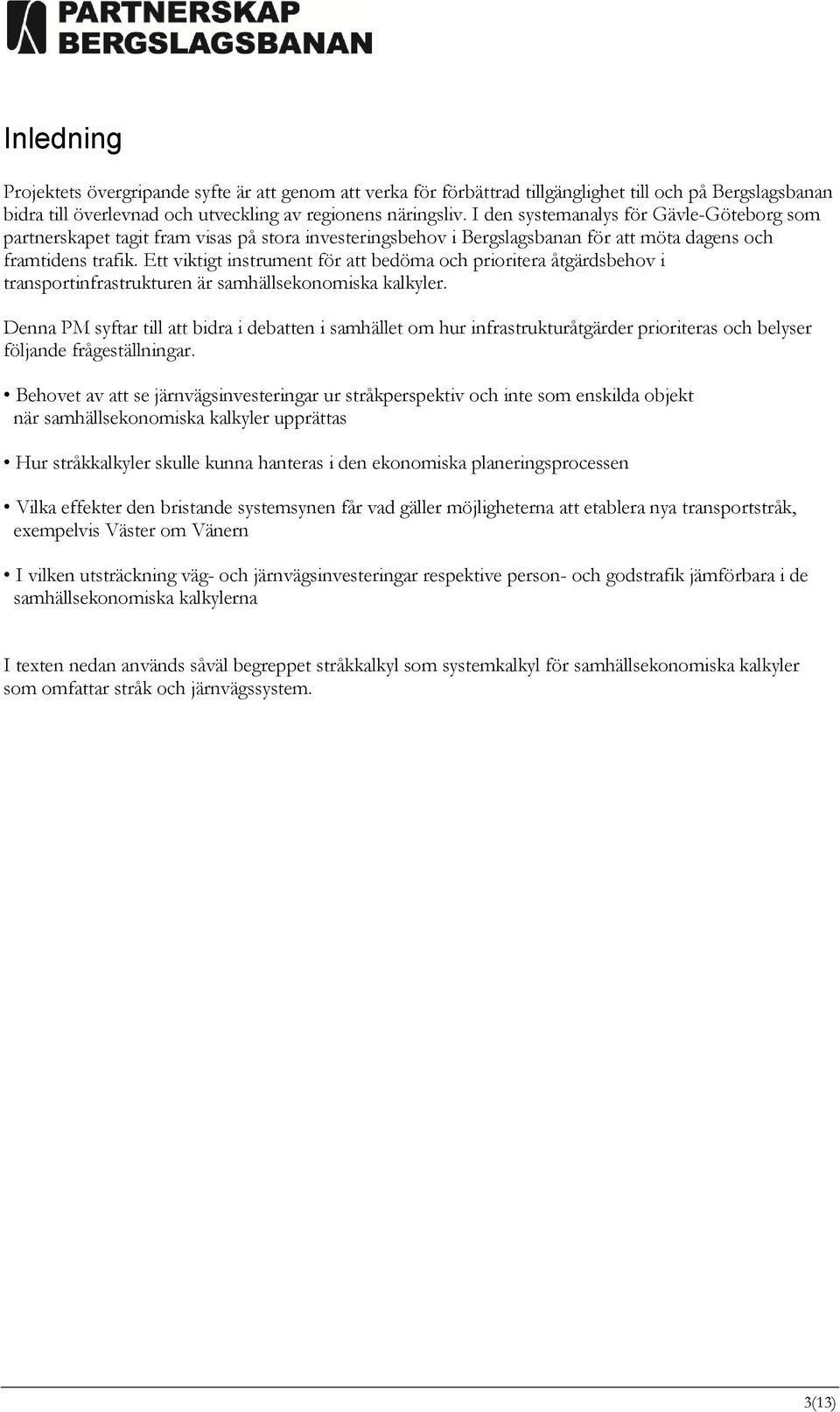 PARTNERSKAP
BERGSLAGSBANAN

Inledning

Projektets övergripande syfte är att genom att verka för förbättrad tillgänglighet till och på Bergslagsbanan bidra till överlevnad och utveckling av regionens näringsliv. I den systemanalys för Gävle-Göteborg som partnerskapet tagit fram visas på stora investeringsbehov i Bergslagsbanan för att möta dagens och framtidens trafik. Ett viktigt instrument för att bedöma och prioritera åtgärdsbehov i transportinfrastrukturen är samhällsekonomiska kalkyler.

Denna PM syftar till att bidra i debatten i samhället om hur infrastrukturåtgärder prioriteras och belyser följande frågeställningar.

• Behovet av att se järnvägsinvesteringar ur stråkperspektiv och inte som enskilda objekt när samhällsekonomiska kalkyler upprättas

• Hur stråkkalkyler skulle kunna hanteras i den ekonomiska planeringsprocessen

• Vilka effekter den bristande systemsynen får vad gäller möjligheterna att etablera nya transportstråk, exempelvis Väster om Vänern

• I vilken utsträckning väg- och järnvägsinvesteringar respektive person- och godstrafik jämförbara i de samhällsekonomiska kalkylerna

I texten nedan används såväl begreppet stråkkalkyl som systemkalkyl för samhällsekonomiska kalkyler som omfattar stråk och järnvägssystem.

3(13)